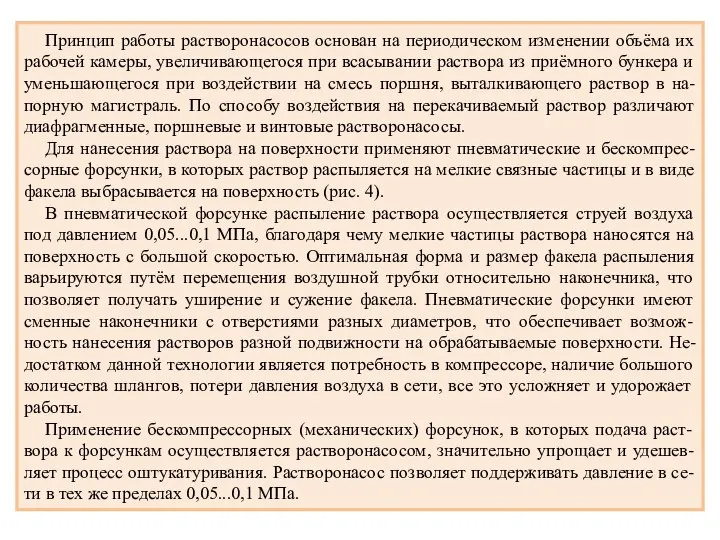 Принцип работы растворонасосов основан на периодическом изменении объёма их рабочей камеры, увеличивающегося при всасывании раствора из приёмного бункера и уменьшающегося при воздействии на смесь поршня, выталкивающего раствор в напорную магистраль. По способу воздействия на перекачиваемый раствор различают диафрагменные, поршневые и винтовые растворонасосы.

Для нанесения раствора на поверхности применяют пневматические и бескомпрессорные форсунки, в которых раствор распыляется на мелкие связные частицы и в виде факела выбрасывается на поверхность (рис. 4).

В пневматической форсунке распыление раствора осуществляется струей воздуха под давлением 0,05...0,1 МПа, благодаря чему мелкие частицы раствора наносятся на поверхность с большой скоростью. Оптимальная форма и размер факела распыления варьируются путём перемещения воздушной трубки относительно наконечника, что позволяет получать уширение и сужение факела. Пневматические форсунки имеют сменные наконечники с отверстиями разных диаметров, что обеспечивает возможность нанесения растворов разной подвижности на обрабатываемые поверхности. Недостатком данной технологии является потребность в компрессоре, наличие большого количества шлангов, потери давления воздуха в сети, все это усложняет и удорожает работы.

Применение бескомпрессорных (механических) форсунок, в которых подача раствора к форсункам осуществляется растворонасосом, значительно упрощает и удешевляет процесс оштукатуривания. Растворонасос позволяет поддерживать давление в сети в тех же пределах 0,05...0,1 МПа.